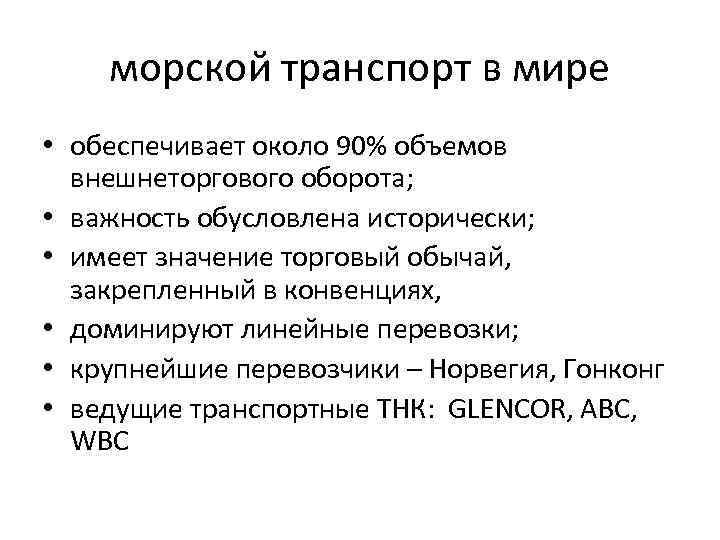 морской транспорт в мире

• обеспечивает около 90% объемов внешнеторгового оборота;
• важность обусловлена исторически;
• имеет значение торговый обычай, закрепленный в конвенциях,
• доминируют линейные перевозки;
• крупнейшие перевозчики – Норвегия, Гонконг
• ведущие транспортные ТНК: GLENCOR, ABC, WBC